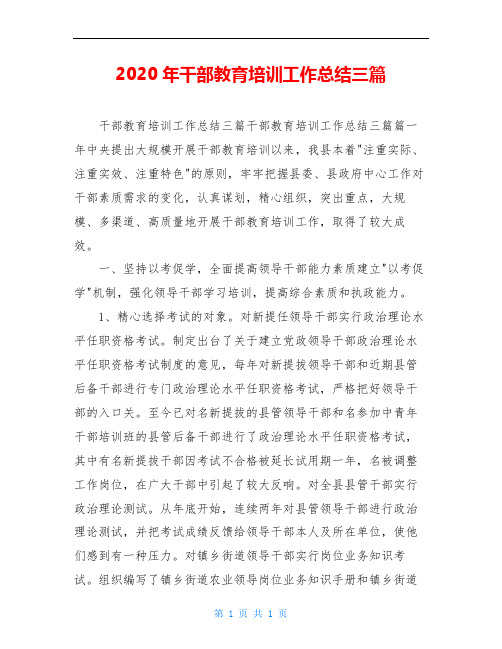 2020年干部教育培训工作总结三篇

干部教育培训工作总结三篇干部教育培训工作总结三篇篇一年中央提出大规模开展干部教育培训以来，我县本着"注重实际、注重实效、注重特色"的原则，牢牢把握县委、县政府中心工作对干部素质需求的变化，认真谋划，精心组织，突出重点，大规模、多渠道、高质量地开展干部教育培训工作，取得了较大成效。

一、坚持以考促学，全面提高领导干部能力素质建立"以考促学"机制，强化领导干部学习培训，提高综合素质和执政能力。

1、精心选择考试的对象。对新提任领导干部实行政治理论水平任职资格考试。制定出台了关于建立党政领导干部政治理论水平任职资格考试制度的意见，每年对新提拔领导干部和近期县管后备干部进行专门政治理论水平任职资格考试，严格把好领导干部的入口关。至今已对名新提拔的县管领导干部和名参加中青年干部培训班的县管后备干部进行了政治理论水平任职资格考试，其中有名新提拔干部因考试不合格被延长试用期一年，名被调整工作岗位，在广大干部中引起了较大反响。对全县县管干部实行政治理论测试。从年底开始，连续两年对县管领导干部进行政治理论测试，并把考试成绩反馈给领导干部本人及所在单位，使他们感到有一种压力。对镇乡街道领导干部实行岗位业务知识考试。组织编写了镇乡街道农业领导岗位业务知识手册和镇乡街道

第 1 页 共 1 页